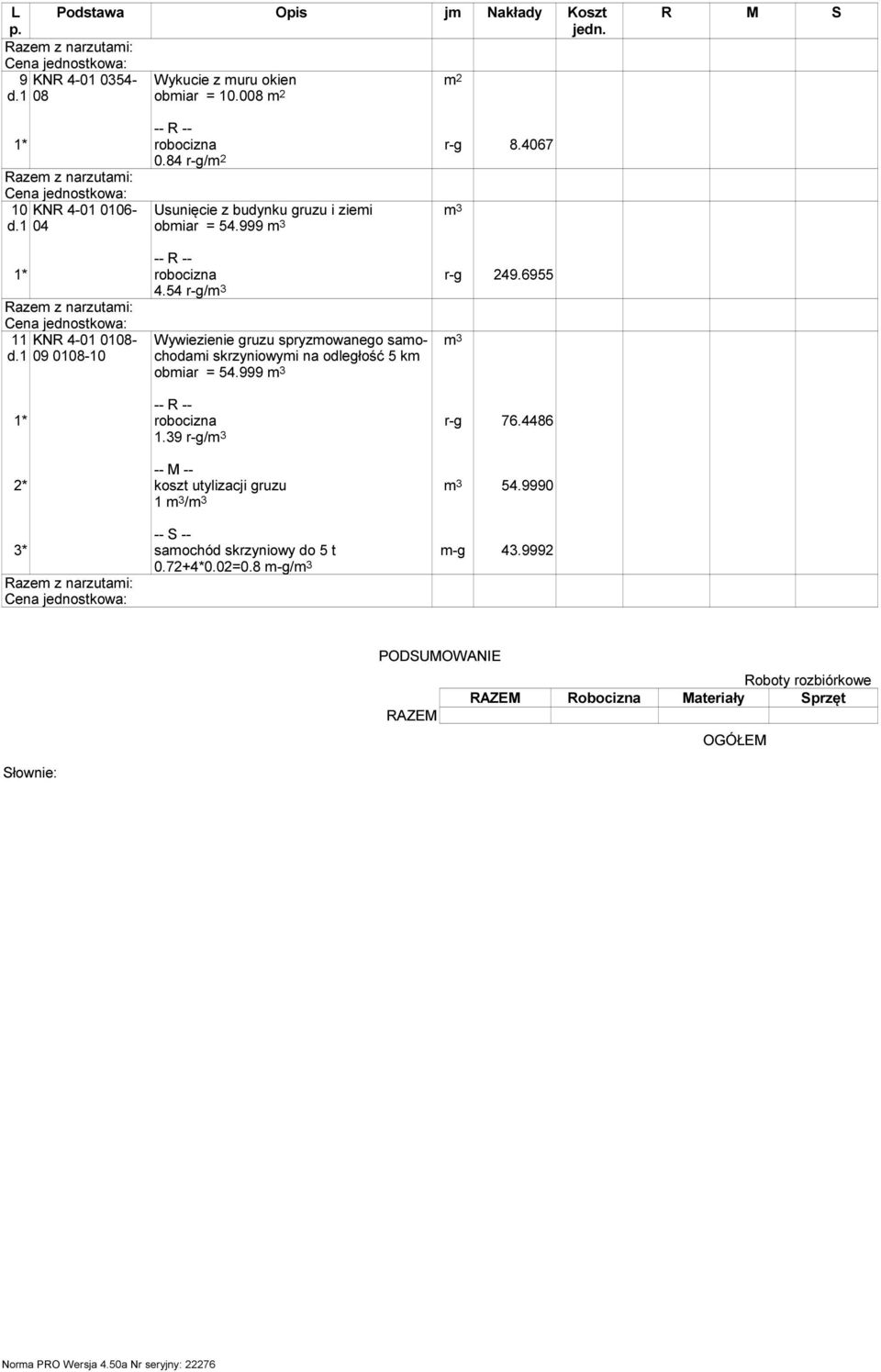 | L p. | Podstawa | Opis | jm | Nakłady | Koszt jedn. | R | M | S |
|---|---|---|---|---|---|---|---|---|
| Razem z narzutami: | | | | | | | | |
| Cena jednostkowa: | | | | | | | | |
| 9 d.1 | KNR 4-01 0354-08 | Wykucie z muru okien obmiar = 10.008 $m^2$ | $m^2$ | | | | | |
| 1* | | -- R -- robocizna 0.84 r-g/$m^2$ | r-g | 8.4067 | | | | |
| Razem z narzutami: | | | | | | | | |
| Cena jednostkowa: | | | | | | | | |
| 10 d.1 | KNR 4-01 0106-04 | Usunięcie z budynku gruzu i ziemi obmiar = 54.999 $m^3$ | $m^3$ | | | | | |
| 1* | | -- R -- robocizna 4.54 r-g/$m^3$ | r-g | 249.6955 | | | | |
| Razem z narzutami: | | | | | | | | |
| Cena jednostkowa: | | | | | | | | |
| 11 d.1 | KNR 4-01 0108-09 0108-10 | Wywiezienie gruzu spryzmowanego samochodami skrzyniowymi na odległość 5 km obmiar = 54.999 $m^3$ | $m^3$ | | | | | |
| 1* | | -- R -- robocizna 1.39 r-g/$m^3$ | r-g | 76.4486 | | | | |
| 2* | | -- M -- koszt utylizacji gruzu 1 $m^3$/$m^3$ | $m^3$ | 54.9990 | | | | |
| 3* | | -- S -- samochód skrzyniowy do 5 t 0.72+4*0.02=0.8 m-g/$m^3$ | m-g | 43.9992 | | | | |
| Razem z narzutami: | | | | | | | | |
| Cena jednostkowa: | | | | | | | | |

PODSUMOWANIE

Roboty rozbiórkowe

| | RAZEM | Robocizna | Materiały | Sprzęt |
|---|---|---|---|---|
| RAZEM | | | | |

OGÓŁEM

Słownie:

Norma PRO Wersja 4.50a Nr seryjny: 22276